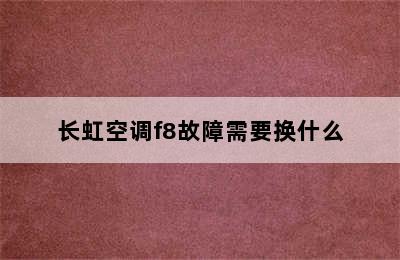 长虹空调f8故障需要换什么